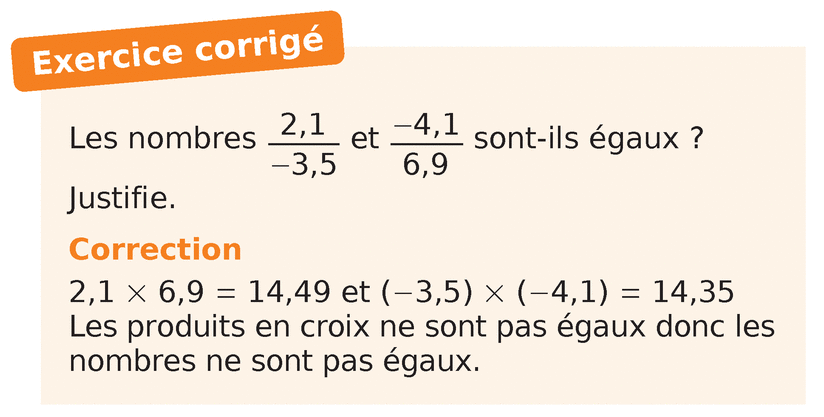 Exercice corrigé

Les nombres $\frac{2,1}{-3,5}$ et $\frac{-4,1}{6,9}$ sont-ils égaux ?

Justifie.

Correction

$2,1 \times 6,9 = 14,49$ et $(-3,5) \times (-4,1) = 14,35$

Les produits en croix ne sont pas égaux donc les nombres ne sont pas égaux.